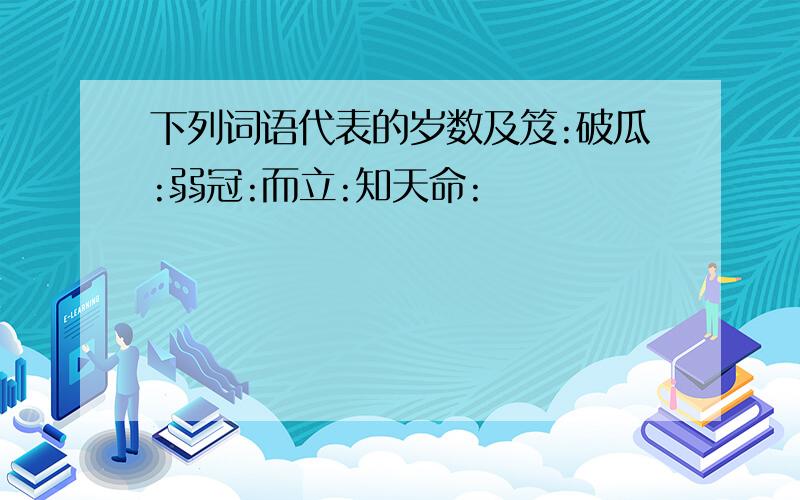 下列词语代表的岁数及笈:破瓜:弱冠:而立:知天命:

E-LEARNING